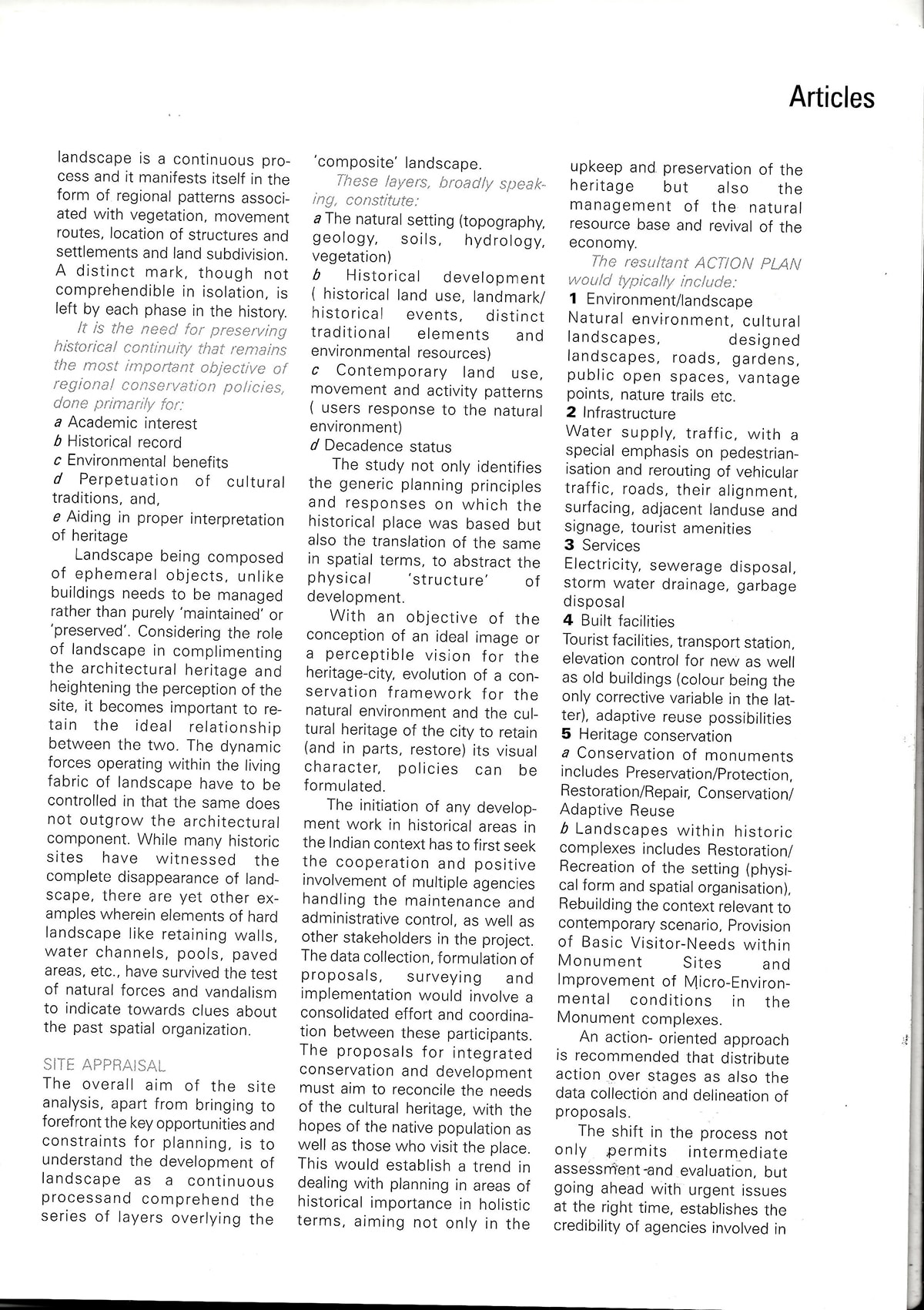 Articles

landscape is a continuous process and it manifests itself in the form of regional patterns associated with vegetation, movement routes, location of structures and settlements and land subdivision. A distinct mark, though not comprehendible in isolation, is left by each phase in the history.

It is the need for preserving historical continuity that remains the most important objective of regional conservation policies, done primarily for:
a Academic interest
b Historical record
c Environmental benefits
d Perpetuation of cultural traditions, and,
e Aiding in proper interpretation of heritage

Landscape being composed of ephemeral objects, unlike buildings needs to be managed rather than purely 'maintained' or 'preserved'. Considering the role of landscape in complimenting the architectural heritage and heightening the perception of the site, it becomes important to retain the ideal relationship between the two. The dynamic forces operating within the living fabric of landscape have to be controlled in that the same does not outgrow the architectural component. While many historic sites have witnessed the complete disappearance of landscape, there are yet other examples wherein elements of hard landscape like retaining walls, water channels, pools, paved areas, etc., have survived the test of natural forces and vandalism to indicate towards clues about the past spatial organization.

SITE APPRAISAL
The overall aim of the site analysis, apart from bringing to forefront the key opportunities and constraints for planning, is to understand the development of landscape as a continuous processand comprehend the series of layers overlying the 'composite' landscape.

These layers, broadly speaking, constitute:
a The natural setting (topography, geology, soils, hydrology, vegetation)
b Historical development ( historical land use, landmark/ historical events, distinct traditional elements and environmental resources)
c Contemporary land use, movement and activity patterns ( users response to the natural environment)
d Decadence status

The study not only identifies the generic planning principles and responses on which the historical place was based but also the translation of the same in spatial terms, to abstract the physical 'structure' of development.

With an objective of the conception of an ideal image or a perceptible vision for the heritage-city, evolution of a conservation framework for the natural environment and the cultural heritage of the city to retain (and in parts, restore) its visual character, policies can be formulated.

The initiation of any development work in historical areas in the Indian context has to first seek the cooperation and positive involvement of multiple agencies handling the maintenance and administrative control, as well as other stakeholders in the project. The data collection, formulation of proposals, surveying and implementation would involve a consolidated effort and coordination between these participants. The proposals for integrated conservation and development must aim to reconcile the needs of the cultural heritage, with the hopes of the native population as well as those who visit the place. This would establish a trend in dealing with planning in areas of historical importance in holistic terms, aiming not only in the upkeep and preservation of the heritage but also the management of the natural resource base and revival of the economy.

The resultant ACTION PLAN would typically include:
1 Environment/landscape
Natural environment, cultural landscapes, designed landscapes, roads, gardens, public open spaces, vantage points, nature trails etc.
2 Infrastructure
Water supply, traffic, with a special emphasis on pedestrianisation and rerouting of vehicular traffic, roads, their alignment, surfacing, adjacent landuse and signage, tourist amenities
3 Services
Electricity, sewerage disposal, storm water drainage, garbage disposal
4 Built facilities
Tourist facilities, transport station, elevation control for new as well as old buildings (colour being the only corrective variable in the latter), adaptive reuse possibilities
5 Heritage conservation
a Conservation of monuments includes Preservation/Protection, Restoration/Repair, Conservation/ Adaptive Reuse
b Landscapes within historic complexes includes Restoration/ Recreation of the setting (physical form and spatial organisation), Rebuilding the context relevant to contemporary scenario, Provision of Basic Visitor-Needs within Monument Sites and Improvement of Micro-Environmental conditions in the Monument complexes.

An action- oriented approach is recommended that distribute action over stages as also the data collection and delineation of proposals.

The shift in the process not only permits intermediate assessment and evaluation, but going ahead with urgent issues at the right time, establishes the credibility of agencies involved in